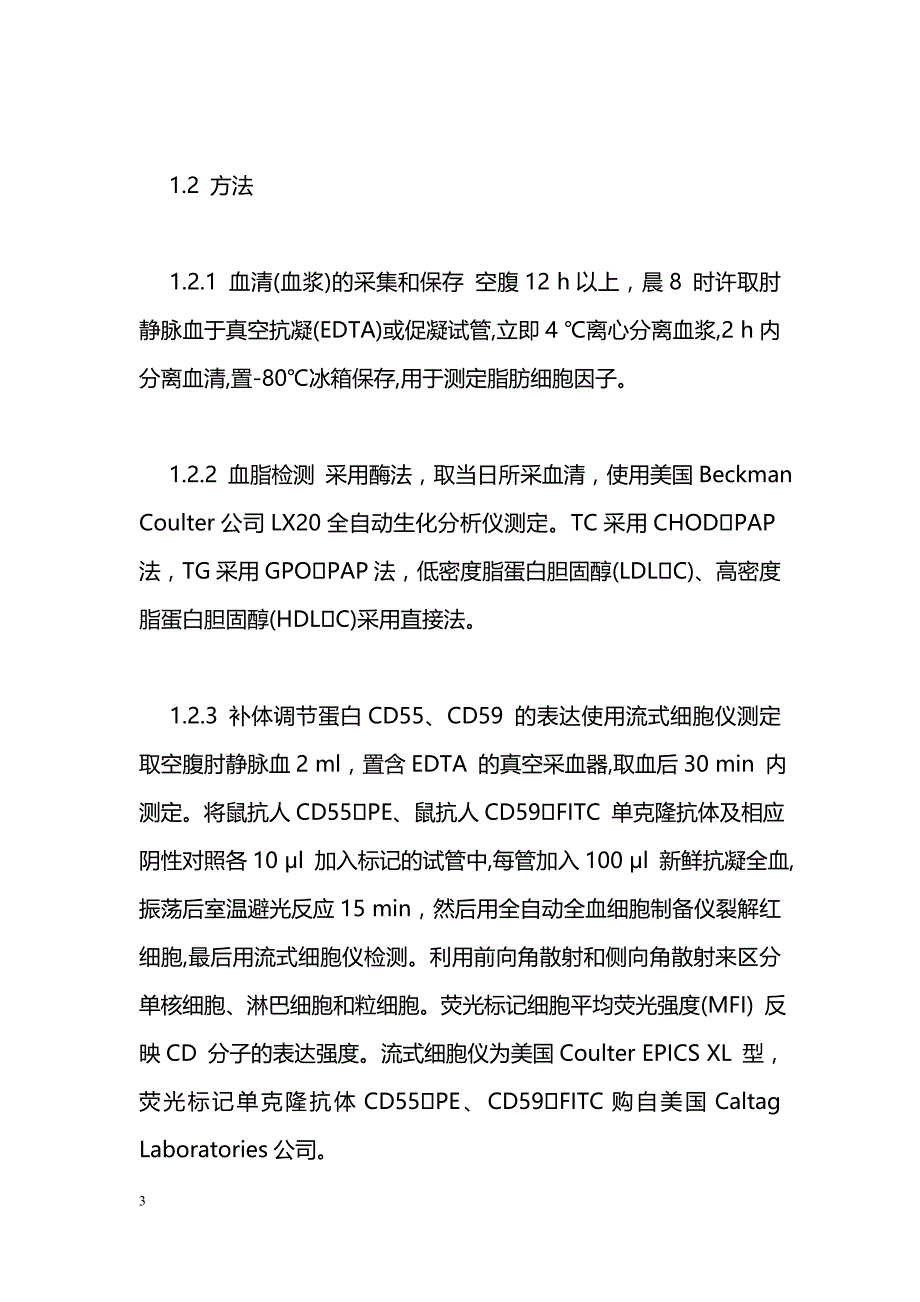 1.2 方法

1.2.1 血清(血浆)的采集和保存 空腹 12 h 以上，晨 8 时许取肘静脉血于真空抗凝(EDTA)或促凝试管,立即 4 ℃离心分离血浆,2 h 内分离血清,置-80℃冰箱保存,用于测定脂肪细胞因子。

1.2.2 血脂检测 采用酶法，取当日所采血清，使用美国 Beckman Coulter 公司 LX20 全自动生化分析仪测定。TC 采用 CHOD□PAP 法，TG 采用 GPO□PAP 法，低密度脂蛋白胆固醇(LDL□C)、高密度脂蛋白胆固醇(HDL□C)采用直接法。

1.2.3 补体调节蛋白 CD55、CD59 的表达使用流式细胞仪测定 取空腹肘静脉血 2 ml，置含 EDTA 的真空采血器,取血后 30 min 内测定。将鼠抗人 CD55□PE、鼠抗人 CD59□FITC 单克隆抗体及相应阴性对照各 10 μl 加入标记的试管中,每管加入 100 μl 新鲜抗凝全血,振荡后室温避光反应 15 min，然后用全自动全血细胞制备仪裂解红细胞,最后用流式细胞仪检测。利用前向角散射和侧向角散射来区分单核细胞、淋巴细胞和粒细胞。荧光标记细胞平均荧光强度(MFI) 反映 CD 分子的表达强度。流式细胞仪为美国 Coulter EPICS XL 型，荧光标记单克隆抗体 CD55□PE、CD59□FITC 购自美国 Caltag Laboratories 公司。

3